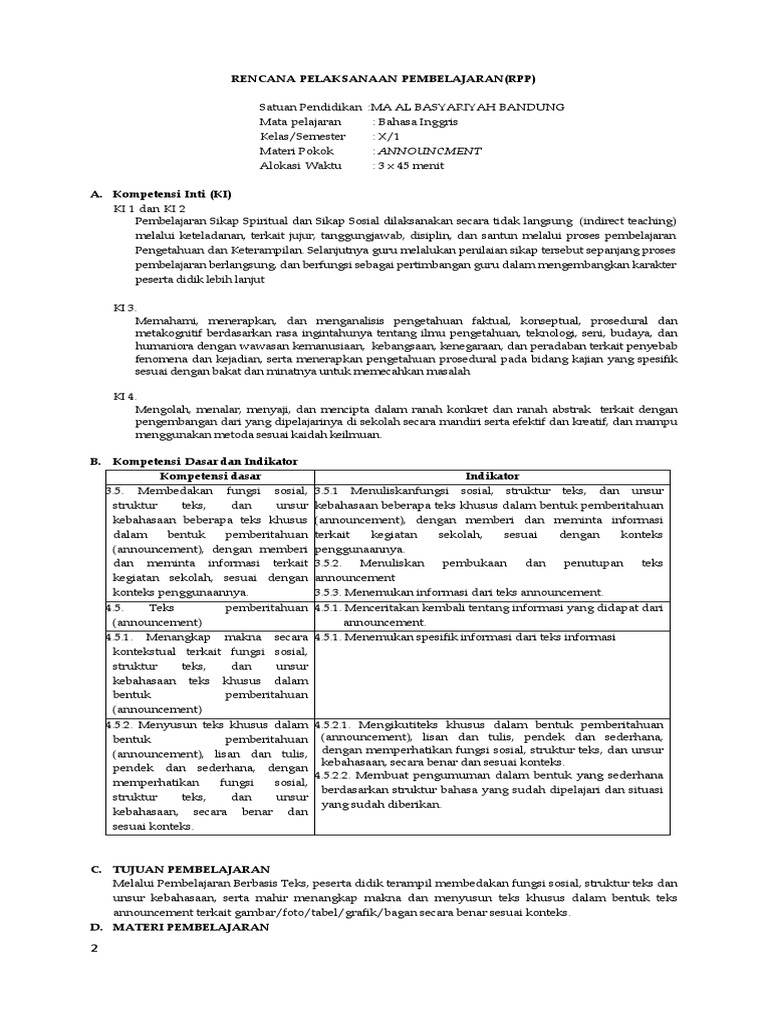 RENCANA PELAKSANAAN PEMBELAJARAN(RPP)

Satuan Pendidikan :MA AL BASYARIYAH BANDUNG
Mata pelajaran : Bahasa Inggris
Kelas/Semester : X/1
Materi Pokok : ANNOUNCMENT
Alokasi Waktu : 3 x 45 menit

A. Kompetensi Inti (KI)
KI 1 dan KI 2
Pembelajaran Sikap Spiritual dan Sikap Sosial dilaksanakan secara tidak langsung (indirect teaching) melalui keteladanan, terkait jujur, tanggungjawab, disiplin, dan santun melalui proses pembelajaran Pengetahuan dan Keterampilan. Selanjutnya guru melalukan penilaian sikap tersebut sepanjang proses pembelajaran berlangsung, dan berfungsi sebagai pertimbangan guru dalam mengembangkan karakter peserta didik lebih lanjut

KI 3.
Memahami, menerapkan, dan menganalisis pengetahuan faktual, konseptual, prosedural dan metakognitif berdasarkan rasa ingintahunya tentang ilmu pengetahuan, teknologi, seni, budaya, dan humaniora dengan wawasan kemanusiaan, kebangsaan, kenegaraan, dan peradaban terkait penyebab fenomena dan kejadian, serta menerapkan pengetahuan prosedural pada bidang kajian yang spesifik sesuai dengan bakat dan minatnya untuk memecahkan masalah

KI 4.
Mengolah, menalar, menyaji, dan mencipta dalam ranah konkret dan ranah abstrak terkait dengan pengembangan dari yang dipelajarinya di sekolah secara mandiri serta efektif dan kreatif, dan mampu menggunakan metoda sesuai kaidah keilmuan.

B. Kompetensi Dasar dan Indikator

| Kompetensi dasar | Indikator |
|---|---|
| 3.5. Membedakan fungsi sosial, struktur teks, dan unsur kebahasaan beberapa teks khusus dalam bentuk pemberitahuan (announcement), dengan memberi dan meminta informasi terkait kegiatan sekolah, sesuai dengan konteks penggunaannya. | 3.5.1 Menuliskanfungsi sosial, struktur teks, dan unsur kebahasaan beberapa teks khusus dalam bentuk pemberitahuan (announcement), dengan memberi dan meminta informasi terkait kegiatan sekolah, sesuai dengan konteks penggunaannya. 3.5.2. Menuliskan pembukaan dan penutupan teks announcement 3.5.3. Menemukan informasi dari teks announcement. |
| 4.5. Teks pemberitahuan (announcement) | 4.5.1. Menceritakan kembali tentang informasi yang didapat dari announcement. |
| 4.5.1. Menangkap makna secara kontekstual terkait fungsi sosial, struktur teks, dan unsur kebahasaan teks khusus dalam bentuk pemberitahuan (announcement) | 4.5.1. Menemukan spesifik informasi dari teks informasi |
| 4.5.2. Menyusun teks khusus dalam bentuk pemberitahuan (announcement), lisan dan tulis, pendek dan sederhana, dengan memperhatikan fungsi sosial, struktur teks, dan unsur kebahasaan, secara benar dan sesuai konteks. | 4.5.2.1. Mengikutiteks khusus dalam bentuk pemberitahuan (announcement), lisan dan tulis, pendek dan sederhana, dengan memperhatikan fungsi sosial, struktur teks, dan unsur kebahasaan, secara benar dan sesuai konteks. 4.5.2.2. Membuat pengumuman dalam bentuk yang sederhana berdasarkan struktur bahasa yang sudah dipelajari dan situasi yang sudah diberikan. |

C. TUJUAN PEMBELAJARAN
Melalui Pembelajaran Berbasis Teks, peserta didik terampil membedakan fungsi sosial, struktur teks dan unsur kebahasaan, serta mahir menangkap makna dan menyusun teks khusus dalam bentuk teks announcement terkait gambar/foto/tabel/grafik/bagan secara benar sesuai konteks.
D. MATERI PEMBELAJARAN

2